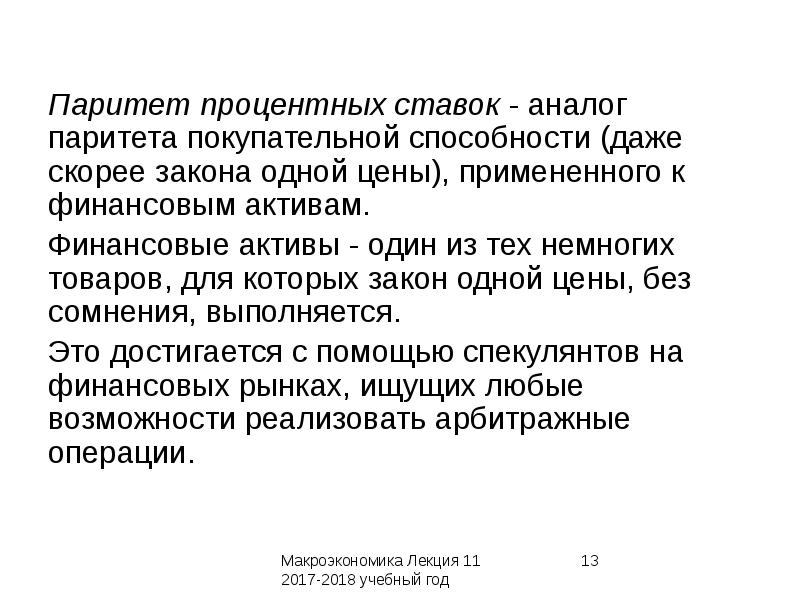 Паритет процентных ставок - аналог паритета покупательной способности (даже скорее закона одной цены), примененного к финансовым активам.

Финансовые активы - один из тех немногих товаров, для которых закон одной цены, без сомнения, выполняется.

Это достигается с помощью спекулянтов на финансовых рынках, ищущих любые возможности реализовать арбитражные операции.

Макроэкономика Лекция 11 2017-2018 учебный год

13